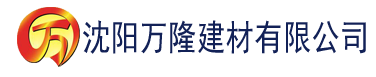 万 沈阳万隆建材有限公司